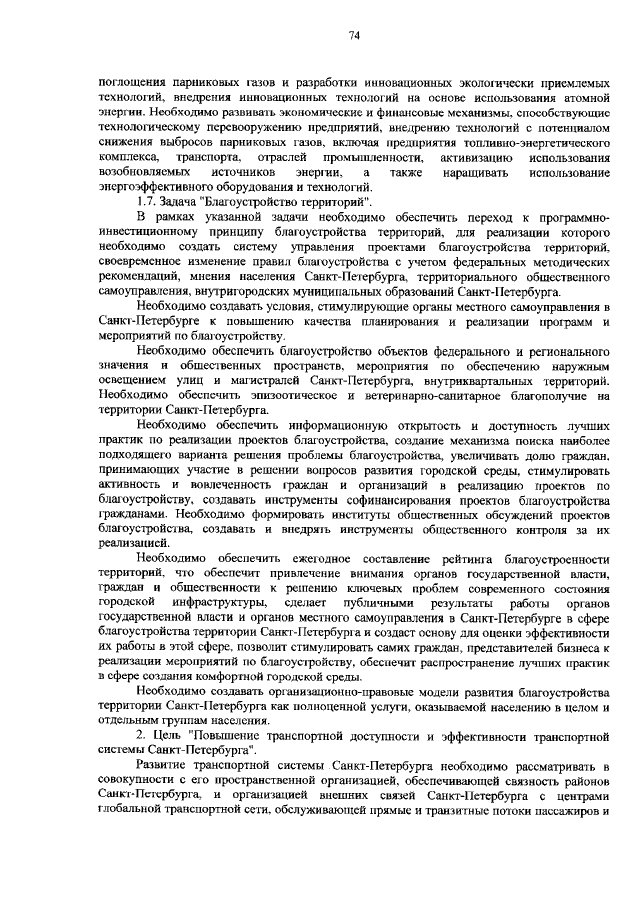 74

поглощения парниковых газов и разработки инновационных экологически приемлемых технологий, внедрения инновационных технологий на основе использования атомной энергии. Необходимо развивать экономические и финансовые механизмы, способствующие технологическому перевооружению предприятий, внедрению технологий с потенциалом снижения выбросов парниковых газов, включая предприятия топливно-энергетического комплекса, транспорта, отраслей промышленности, активизацию использования возобновляемых источников энергии, а также наращивать использование энергоэффективного оборудования и технологий.

1.7. Задача "Благоустройство территорий".

В рамках указанной задачи необходимо обеспечить переход к программно-инвестиционному принципу благоустройства территорий, для реализации которого необходимо создать систему управления проектами благоустройства территорий, своевременное изменение правил благоустройства с учетом федеральных методических рекомендаций, мнения населения Санкт-Петербурга, территориального общественного самоуправления, внутригородских муниципальных образований Санкт-Петербурга.

Необходимо создавать условия, стимулирующие органы местного самоуправления в Санкт-Петербурге к повышению качества планирования и реализации программ и мероприятий по благоустройству.

Необходимо обеспечить благоустройство объектов федерального и регионального значения и общественных пространств, мероприятия по обеспечению наружным освещением улиц и магистралей Санкт-Петербурга, внутриквартальных территорий. Необходимо обеспечить эпизоотическое и ветеринарно-санитарное благополучие на территории Санкт-Петербурга.

Необходимо обеспечить информационную открытость и доступность лучших практик по реализации проектов благоустройства, создание механизма поиска наиболее подходящего варианта решения проблемы благоустройства, увеличивать долю граждан, принимающих участие в решении вопросов развития городской среды, стимулировать активность и вовлеченность граждан и организаций в реализацию проектов по благоустройству, создавать инструменты софинансирования проектов благоустройства гражданами. Необходимо формировать институты общественных обсуждений проектов благоустройства, создавать и внедрять инструменты общественного контроля за их реализацией.

Необходимо обеспечить ежегодное составление рейтинга благоустроенности территорий, что обеспечит привлечение внимания органов государственной власти, граждан и общественности к решению ключевых проблем современного состояния городской инфраструктуры, сделает публичными результаты работы органов государственной власти и органов местного самоуправления в Санкт-Петербурге в сфере благоустройства территории Санкт-Петербурга и создаст основу для оценки эффективности их работы в этой сфере, позволит стимулировать самих граждан, представителей бизнеса к реализации мероприятий по благоустройству, обеспечит распространение лучших практик в сфере создания комфортной городской среды.

Необходимо создавать организационно-правовые модели развития благоустройства территории Санкт-Петербурга как полноценной услуги, оказываемой населению в целом и отдельным группам населения.

2. Цель "Повышение транспортной доступности и эффективности транспортной системы Санкт-Петербурга".

Развитие транспортной системы Санкт-Петербурга необходимо рассматривать в совокупности с его пространственной организацией, обеспечивающей связность районов Санкт-Петербурга, и организацией внешних связей Санкт-Петербурга с центрами глобальной транспортной сети, обслуживающей прямые и транзитные потоки пассажиров и